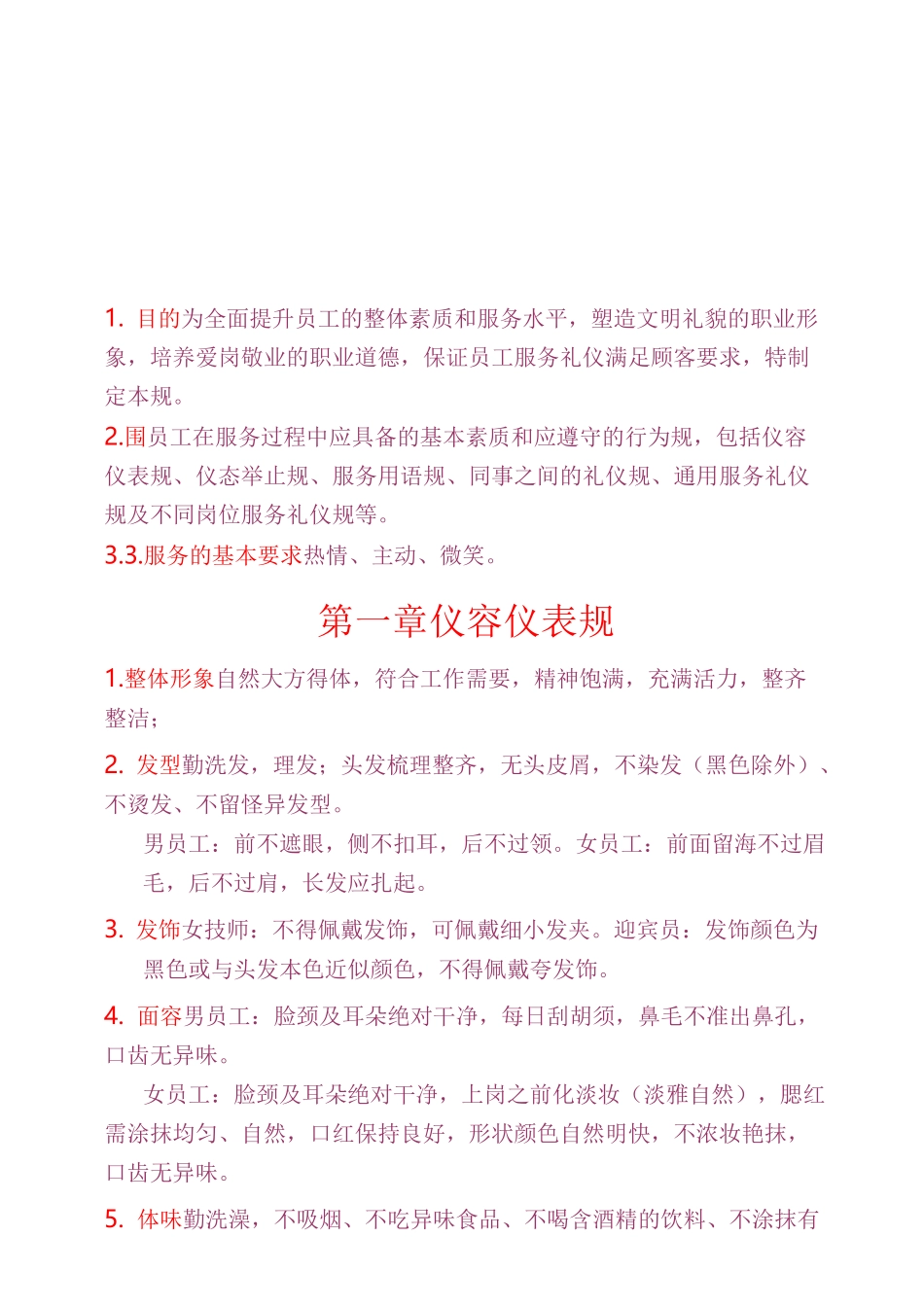 1. 目的为全面提升员工的整体素质和服务水平，塑造文明礼貌的职业形象，培养爱岗敬业的职业道德，保证员工服务礼仪满足顾客要求，特制定本规。

2.围员工在服务过程中应具备的基本素质和应遵守的行为规，包括仪容仪表规、仪态举止规、服务用语规、同事之间的礼仪规、通用服务礼仪规及不同岗位服务礼仪规等。

3.3.服务的基本要求热情、主动、微笑。

第一章仪容仪表规

1.整体形象自然大方得体，符合工作需要，精神饱满，充满活力，整齐整洁；

2. 发型勤洗发，理发；头发梳理整齐，无头皮屑，不染发（黑色除外）、不烫发、不留怪异发型。

男员工：前不遮眼，侧不扣耳，后不过领。女员工：前面留海不过眉毛，后不过肩，长发应扎起。

3. 发饰女技师：不得佩戴发饰，可佩戴细小发夹。迎宾员：发饰颜色为黑色或与头发本色近似颜色，不得佩戴夸发饰。

4. 面容男员工：脸颈及耳朵绝对干净，每日刮胡须，鼻毛不准出鼻孔，口齿无异味。

女员工：脸颈及耳朵绝对干净，上岗之前化淡妆（淡雅自然），腮红需涂抹均匀、自然，口红保持良好，形状颜色自然明快，不浓妆艳抹，口齿无异味。

5. 体味勤洗澡，不吸烟、不吃异味食品、不喝含酒精的饮料、不涂抹有